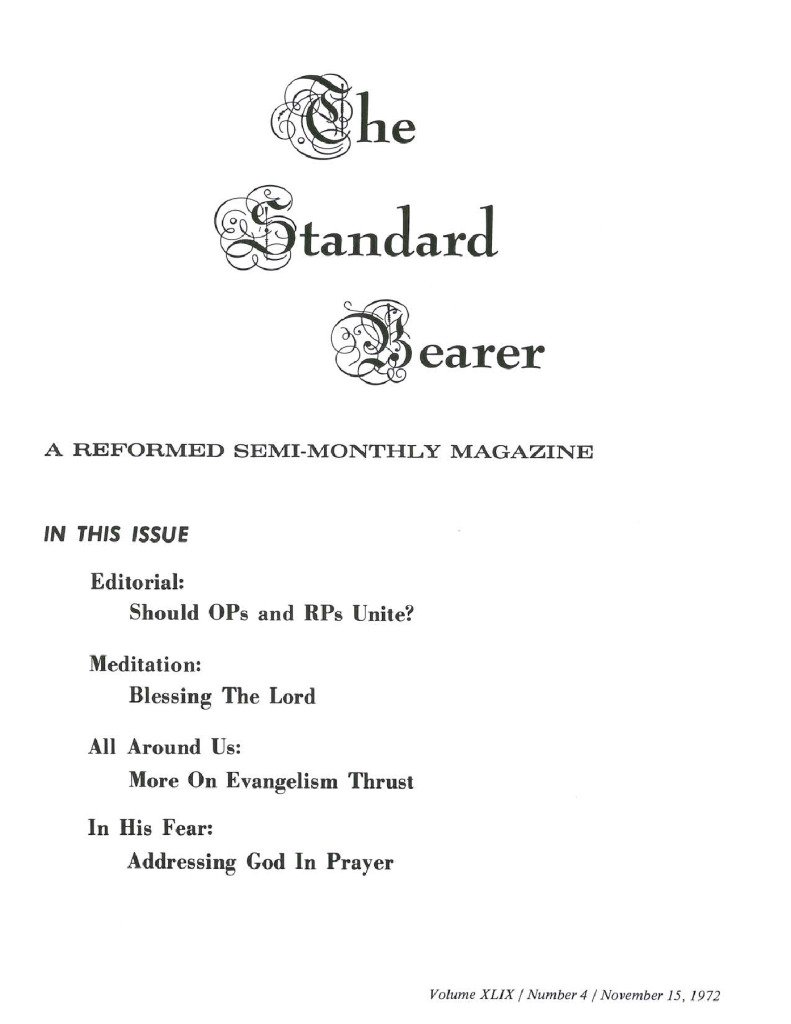 The

Standard

Bearer

A REFORMED SEMI-MONTHLY MAGAZINE

IN THIS ISSUE

Editorial:
Should OPs and RPs Unite?

Meditation:
Blessing The Lord

All Around Us:
More On Evangelism Thrust

In His Fear:
Addressing God In Prayer

Volume XLIX / Number 4 / November 15, 1972